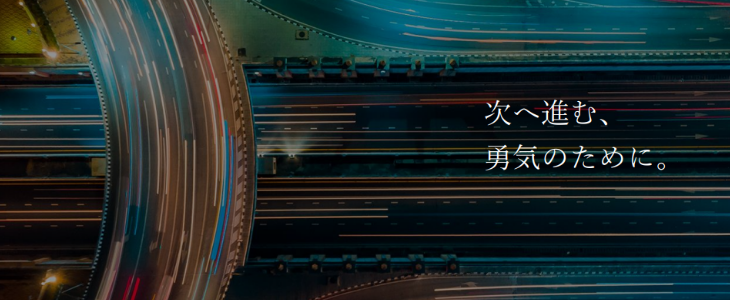 次へ進む、
勇気のために。